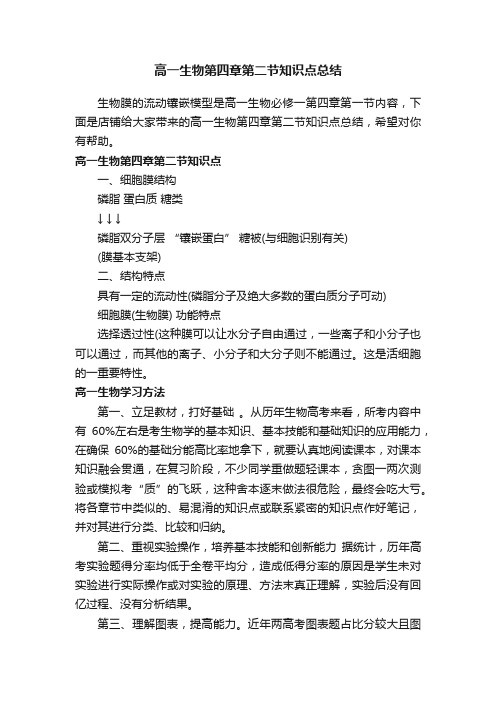 高一生物第四章第二节知识点总结

生物膜的流动镶嵌模型是高一生物必修一第四章第一节内容，下面是店铺给大家带来的高一生物第四章第二节知识点总结，希望对你有帮助。

高一生物第四章第二节知识点

一、细胞膜结构

磷脂 蛋白质 糖类

↓↓↓

磷脂双分子层 “镶嵌蛋白” 糖被(与细胞识别有关)

(膜基本支架)

二、结构特点

具有一定的流动性(磷脂分子及绝大多数的蛋白质分子可动)

细胞膜(生物膜) 功能特点

选择透过性(这种膜可以让水分子自由通过，一些离子和小分子也可以通过，而其他的离子、小分子和大分子则不能通过。这是活细胞的一重要特性。

高一生物学习方法

第一、立足教材，打好基础 。从历年生物高考来看，所考内容中有 60%左右是考生物学的基本知识、基本技能和基础知识的应用能力，在确保 60%的基础分能高比率地拿下，就要认真地阅读课本，对课本知识融会贯通，在复习阶段，不少同学重做题轻课本，贪图一两次测验或模拟考“质”的飞跃，这种舍本逐末做法很危险，最终会吃大亏。将各章节中类似的、易混淆的知识点或联系紧密的知识点作好笔记，并对其进行分类、比较和归纳。

第二、重视实验操作，培养基本技能和创新能力 据统计，历年高考实验题得分率均低于全卷平均分，造成低得分率的原因是学生未对实验进行实际操作或对实验的原理、方法未真正理解，实验后没有回忆过程、没有分析结果。

第三、理解图表，提高能力。近年两高考图表题占比分较大且图